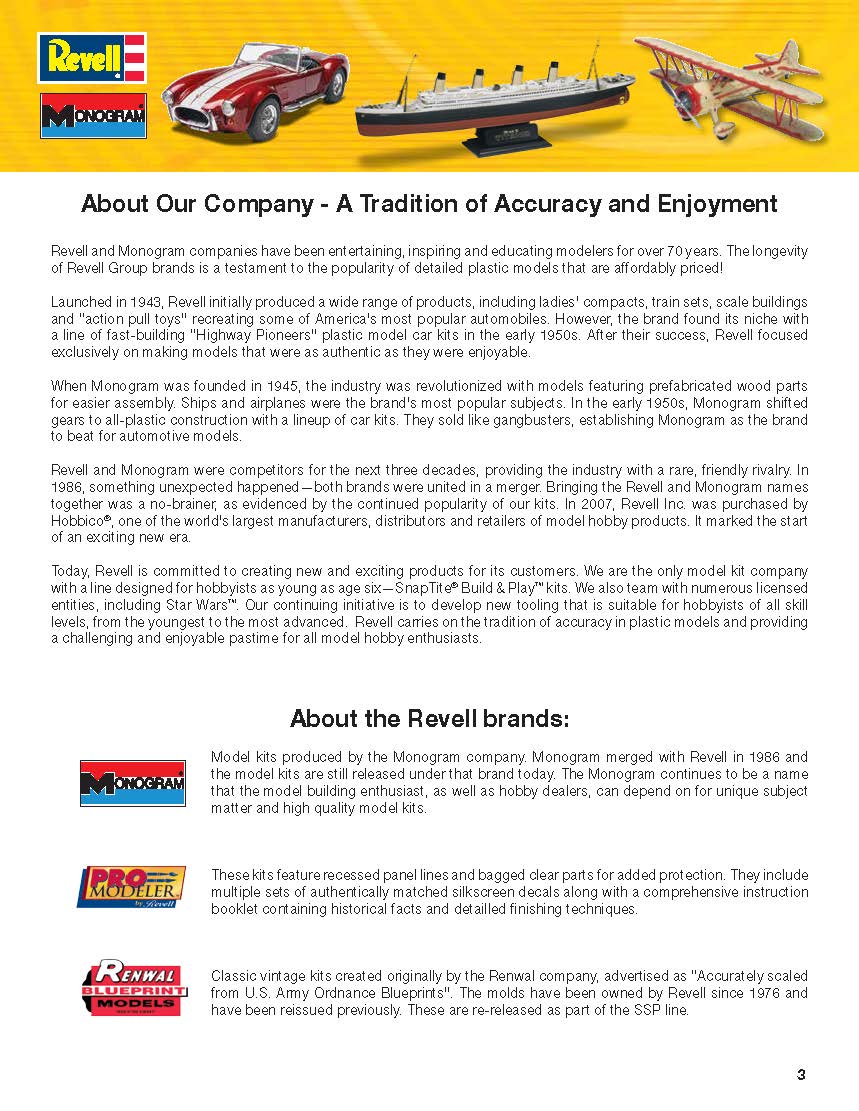 Revell

MONOGRAM

About Our Company - A Tradition of Accuracy and Enjoyment

Revell and Monogram companies have been entertaining, inspiring and educating modelers for over 70 years. The longevity of Revell Group brands is a testament to the popularity of detailed plastic models that are affordably priced!

Launched in 1943, Revell initially produced a wide range of products, including ladies' compacts, train sets, scale buildings and "action pull toys" recreating some of America's most popular automobiles. However, the brand found its niche with a line of fast-building "Highway Pioneers" plastic model car kits in the early 1950s. After their success, Revell focused exclusively on making models that were as authentic as they were enjoyable.

When Monogram was founded in 1945, the industry was revolutionized with models featuring prefabricated wood parts for easier assembly. Ships and airplanes were the brand's most popular subjects. In the early 1950s, Monogram shifted gears to all-plastic construction with a lineup of car kits. They sold like gangbusters, establishing Monogram as the brand to beat for automotive models.

Revell and Monogram were competitors for the next three decades, providing the industry with a rare, friendly rivalry. In 1986, something unexpected happened—both brands were united in a merger. Bringing the Revell and Monogram names together was a no-brainer, as evidenced by the continued popularity of our kits. In 2007, Revell Inc. was purchased by Hobbico®, one of the world's largest manufacturers, distributors and retailers of model hobby products. It marked the start of an exciting new era.

Today, Revell is committed to creating new and exciting products for its customers. We are the only model kit company with a line designed for hobbyists as young as age six—SnapTite® Build & Play™ kits. We also team with numerous licensed entities, including Star Wars™. Our continuing initiative is to develop new tooling that is suitable for hobbyists of all skill levels, from the youngest to the most advanced. Revell carries on the tradition of accuracy in plastic models and providing a challenging and enjoyable pastime for all model hobby enthusiasts.

About the Revell brands:

MONOGRAM

Model kits produced by the Monogram company. Monogram merged with Revell in 1986 and the model kits are still released under that brand today. The Monogram continues to be a name that the model building enthusiast, as well as hobby dealers, can depend on for unique subject matter and high quality model kits.

PRO MODELER by Revell

These kits feature recessed panel lines and bagged clear parts for added protection. They include multiple sets of authentically matched silkscreen decals along with a comprehensive instruction booklet containing historical facts and detailled finishing techniques.

RENWAL BLUEPRINT MODELS

Classic vintage kits created originally by the Renwal company, advertised as "Accurately scaled from U.S. Army Ordnance Blueprints". The molds have been owned by Revell since 1976 and have been reissued previously. These are re-released as part of the SSP line.

3